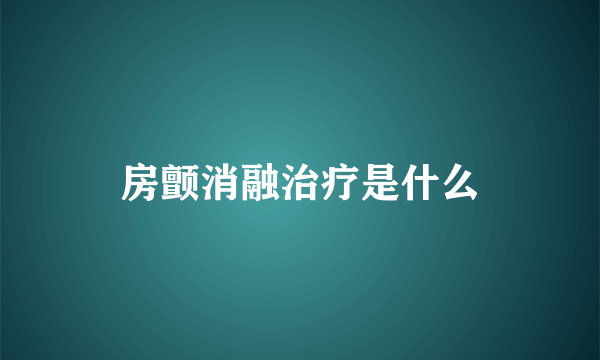 房颤消融治疗是什么